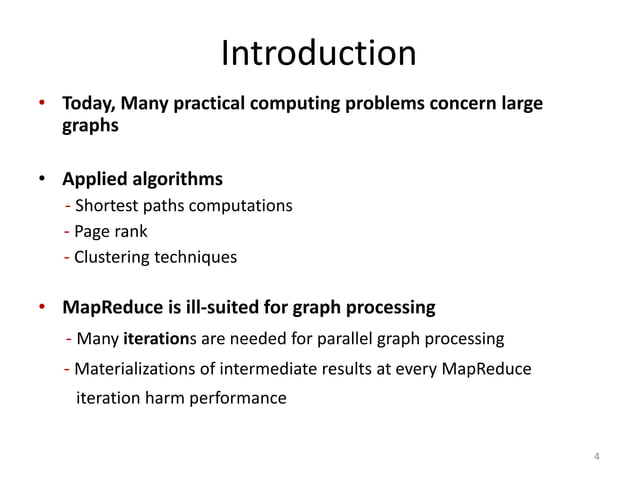 Introduction

• Today, Many practical computing problems concern large graphs

• Applied algorithms
- Shortest paths computations
- Page rank
- Clustering techniques

• MapReduce is ill-suited for graph processing
- Many iterations are needed for parallel graph processing
- Materializations of intermediate results at every MapReduce iteration harm performance

4